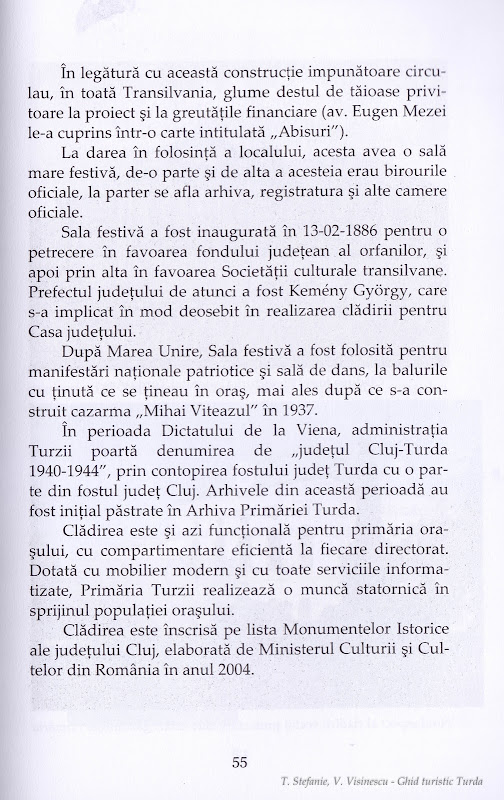 În legătură cu această construcție impunătoare circulau, în toată Transilvania, glume destul de tăioase privitoare la proiect și la greutățile financiare (av. Eugen Mezei le-a cuprins într-o carte intitulată „Abisuri").

La darea în folosință a localului, acesta avea o sală mare festivă, de-o parte și de alta a acesteia erau birourile oficiale, la parter se afla arhiva, registratura și alte camere oficiale.

Sala festivă a fost inaugurată în 13-02-1886 pentru o petrecere în favoarea fondului județean al orfanilor, și apoi prin alta în favoarea Societății culturale transilvane. Prefectul județului de atunci a fost Kemény György, care s-a implicat în mod deosebit în realizarea clădirii pentru Casa județului.

După Marea Unire, Sala festivă a fost folosită pentru manifestări naționale patriotice și sală de dans, la balurile cu ținută ce se țineau în oraș, mai ales după ce s-a construit cazarma „Mihai Viteazul" în 1937.

În perioada Dictatului de la Viena, administrația Turzii poartă denumirea de „județul Cluj-Turda 1940-1944", prin contopirea fostului județ Turda cu o parte din fostul județ Cluj. Arhivele din această perioadă au fost inițial păstrate în Arhiva Primăriei Turda.

Clădirea este și azi funcțională pentru primăria orașului, cu compartimentare eficientă la fiecare directorat. Dotată cu mobilier modern și cu toate serviciile informatizate, Primăria Turzii realizează o muncă statornică în sprijinul populației orașului.

Clădirea este înscrisă pe lista Monumentelor Istorice ale județului Cluj, elaborată de Ministerul Culturii și Cultelor din România în anul 2004.

55

T. Stefanie, V. Visinescu - Ghid turistic Turda